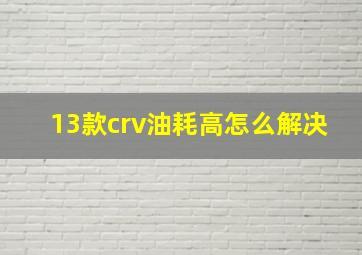 13款crv油耗高怎么解决